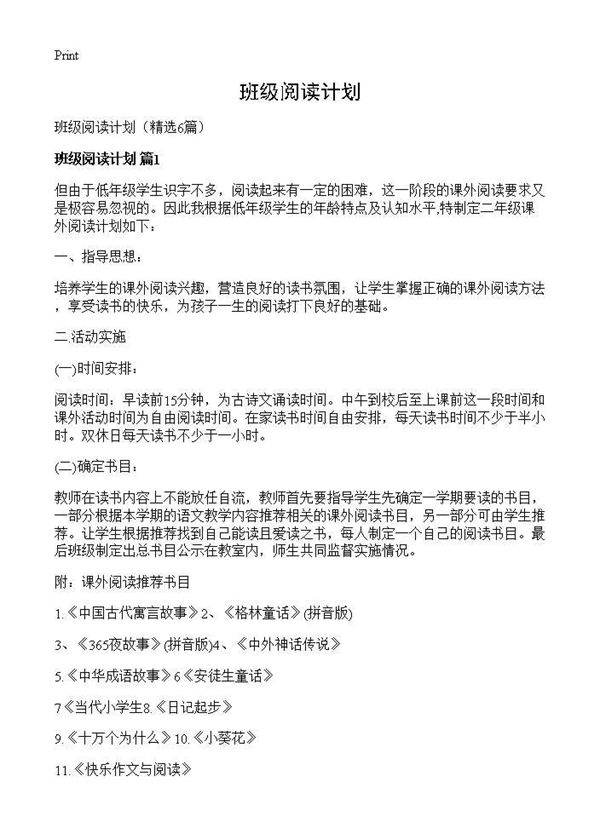 Print

班级阅读计划

班级阅读计划（精选6篇）

班级阅读计划 篇1

但由于低年级学生识字不多，阅读起来有一定的困难，这一阶段的课外阅读要求又是极容易忽视的。因此我根据低年级学生的年龄特点及认知水平,特制定二年级课外阅读计划如下：

一、指导思想：

培养学生的课外阅读兴趣，营造良好的读书氛围，让学生掌握正确的课外阅读方法，享受读书的快乐，为孩子一生的阅读打下良好的基础。

二.活动实施

(一)时间安排：

阅读时间：早读前15分钟，为古诗文诵读时间。中午到校后至上课前这一段时间和课外活动时间为自由阅读时间。在家读书时间自由安排，每天读书时间不少于半小时。双休日每天读书不少于一小时。

(二)确定书目：

教师在读书内容上不能放任自流，教师首先要指导学生先确定一学期要读的书目，一部分根据本学期的语文教学内容推荐相关的课外阅读书目，另一部分可由学生推荐。让学生根据推荐找到自己能读且爱读之书，每人制定一个自己的阅读书目。最后班级制定出总书目公示在教室内，师生共同监督实施情况。

附：课外阅读推荐书目

1.《中国古代寓言故事》2、《格林童话》(拼音版)

3、《365夜故事》(拼音版)4、《中外神话传说》

5.《中华成语故事》6《安徒生童话》

7《当代小学生8.《日记起步》

9.《十万个为什么》10.《小葵花》

11.《快乐作文与阅读》